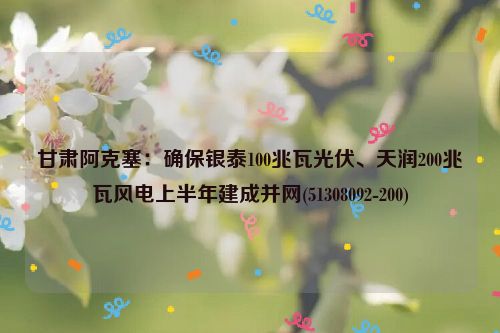 甘肃阿克塞：确保银泰100兆瓦光伏、天润200兆瓦风电上半年建成并网(51308092-200)